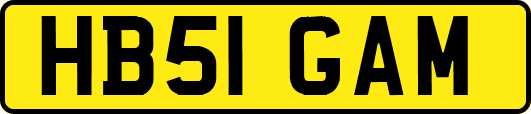 HB51 GAM